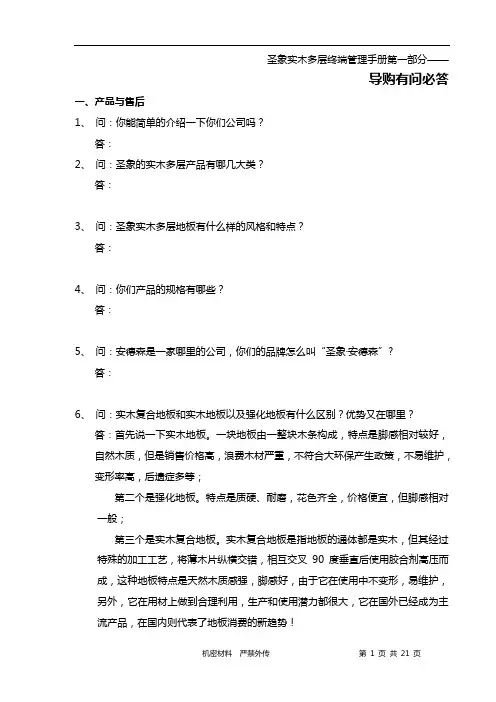 圣象实木多层终端管理手册第一部分——

导购有问必答

一、产品与售后

1、 问：你能简单的介绍一下你们公司吗？

答：

2、 问：圣象的实木多层产品有哪几大类？

答：

3、 问：圣象实木多层地板有什么样的风格和特点？

答：

4、 问：你们产品的规格有哪些？

答：

5、 问：安德森是一家哪里的公司，你们的品牌怎么叫“圣象·安德森”？

答：

6、 问：实木复合地板和实木地板以及强化地板有什么区别？优势又在哪里？

答：首先说一下实木地板。一块地板由一整块木条构成，特点是脚感相对较好，自然木质，但是销售价格高，浪费木材严重，不符合大环保产生政策，不易维护，变形率高，后遗症多等；

第二个是强化地板。特点是质硬、耐磨，花色齐全，价格便宜，但脚感相对一般；

第三个是实木复合地板。实木复合地板是指地板的通体都是实木，但其经过特殊的加工工艺，将薄木片纵横交错，相互交叉 90 度垂直后使用胶合剂高压而成，这种地板特点是天然木质感强，脚感好，由于它在使用中不变形，易维护，另外，它在用材上做到合理利用，生产和使用潜力都很大，它在国外已经成为主流产品，在国内则代表了地板消费的新趋势！

机密材料 严禁外传

第 1 页 共 21 页